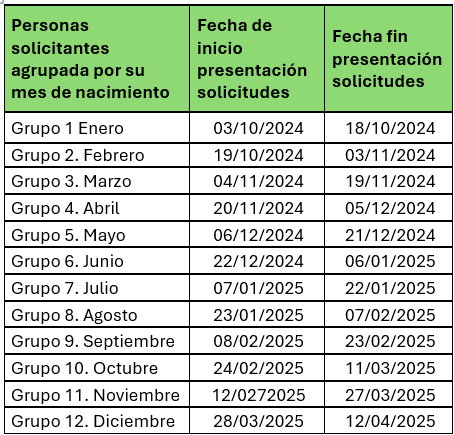 | Personas solicitantes agrupada por su mes de nacimiento | Fecha de inicio presentación solicitudes | Fecha fin presentación solicitudes |
|---|---|---|
| Grupo 1 Enero | 03/10/2024 | 18/10/2024 |
| Grupo 2. Febrero | 19/10/2024 | 03/11/2024 |
| Grupo 3. Marzo | 04/11/2024 | 19/11/2024 |
| Grupo 4. Abril | 20/11/2024 | 05/12/2024 |
| Grupo 5. Mayo | 06/12/2024 | 21/12/2024 |
| Grupo 6. Junio | 22/12/2024 | 06/01/2025 |
| Grupo 7. Julio | 07/01/2025 | 22/01/2025 |
| Grupo 8. Agosto | 23/01/2025 | 07/02/2025 |
| Grupo 9. Septiembre | 08/02/2025 | 23/02/2025 |
| Grupo 10. Octubre | 24/02/2025 | 11/03/2025 |
| Grupo 11. Noviembre | 12/0272025 | 27/03/2025 |
| Grupo 12. Diciembre | 28/03/2025 | 12/04/2025 |